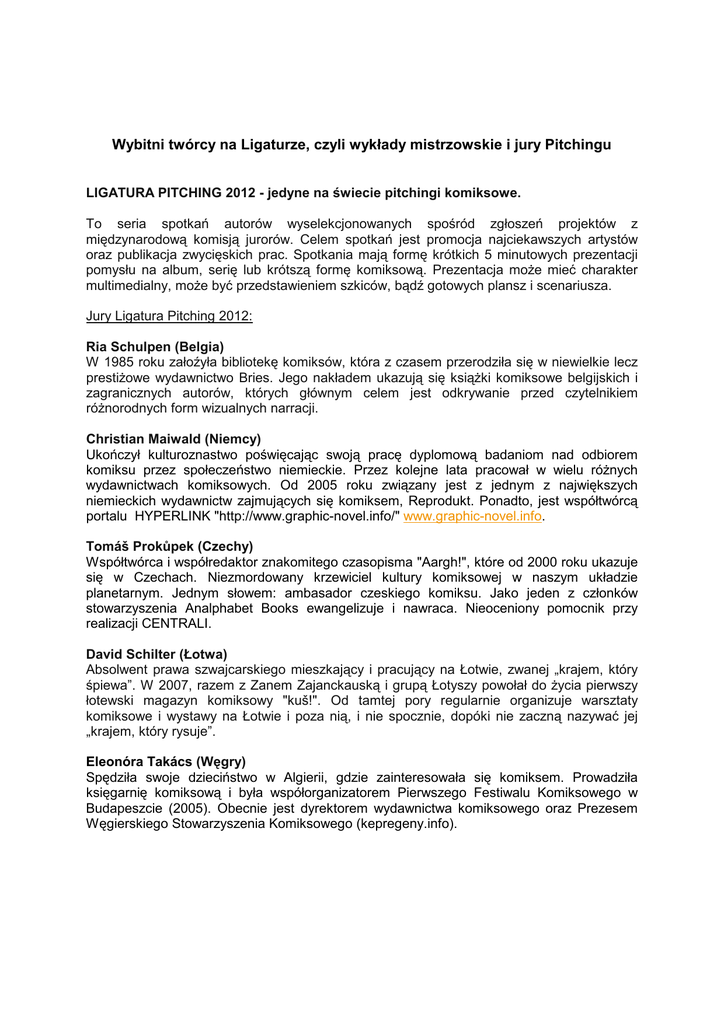 Wybitni twórcy na Ligaturze, czyli wykłady mistrzowskie i jury Pitchingu

LIGATURA PITCHING 2012 - jedyne na świecie pitchingi komiksowe.

To seria spotkań autorów wyselekcjonowanych spośród zgłoszeń projektów z międzynarodową komisją jurorów. Celem spotkań jest promocja najciekawszych artystów oraz publikacja zwycięskich prac. Spotkania mają formę krótkich 5 minutowych prezentacji pomysłu na album, serię lub krótszą formę komiksową. Prezentacja może mieć charakter multimedialny, może być przedstawieniem szkiców, bądź gotowych plansz i scenariusza.

Jury Ligatura Pitching 2012:

Ria Schulpen (Belgia)
W 1985 roku założyła bibliotekę komiksów, która z czasem przerodziła się w niewielkie lecz prestiżowe wydawnictwo Bries. Jego nakładem ukazują się książki komiksowe belgijskich i zagranicznych autorów, których głównym celem jest odkrywanie przed czytelnikiem różnorodnych form wizualnych narracji.

Christian Maiwald (Niemcy)
Ukończył kulturoznastwo poświęcając swoją pracę dyplomową badaniom nad odbiorem komiksu przez społeczeństwo niemieckie. Przez kolejne lata pracował w wielu różnych wydawnictwach komiksowych. Od 2005 roku związany jest z jednym z największych niemieckich wydawnictw zajmujących się komiksem, Reprodukt. Ponadto, jest współtwórcą portalu HYPERLINK "http://www.graphic-novel.info/" www.graphic-novel.info.

Tomáš Prokůpek (Czechy)
Współtwórca i współredaktor znakomitego czasopisma "Aargh!", które od 2000 roku ukazuje się w Czechach. Niezmordowany krzewiciel kultury komiksowej w naszym układzie planetarnym. Jednym słowem: ambasador czeskiego komiksu. Jako jeden z członków stowarzyszenia Analphabet Books ewangelizuje i nawraca. Nieoceniony pomocnik przy realizacji CENTRALI.

David Schilter (Łotwa)
Absolwent prawa szwajcarskiego mieszkający i pracujący na Łotwie, zwanej „krajem, który śpiewa”. W 2007, razem z Zanem Zajanckauską i grupą Łotyszy powołał do życia pierwszy łotewski magazyn komiksowy "kuš!". Od tamtej pory regularnie organizuje warsztaty komiksowe i wystawy na Łotwie i poza nią, i nie spocznie, dopóki nie zaczną nazywać jej „krajem, który rysuje”.

Eleonóra Takács (Węgry)
Spędziła swoje dzieciństwo w Algierii, gdzie zainteresowała się komiksem. Prowadziła księgarnię komiksową i była współorganizatorem Pierwszego Festiwalu Komiksowego w Budapeszcie (2005). Obecnie jest dyrektorem wydawnictwa komiksowego oraz Prezesem Węgierskiego Stowarzyszenia Komiksowego (kepregeny.info).